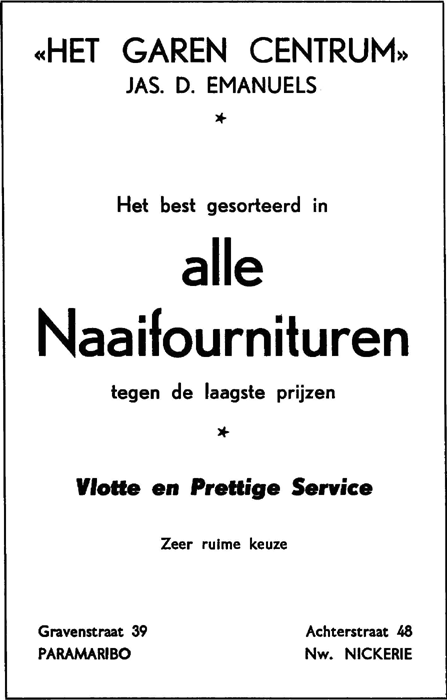 «HET GAREN CENTRUM»
JAS. D. EMANUELS

*

Het best gesorteerd in

alle
Naaifournituren

tegen de laagste prijzen

*

Vlotte en Prettige Service

Zeer ruime keuze

Gravenstraat 39
PARAMARIBO

Achterstraat 48
Nw. NICKERIE